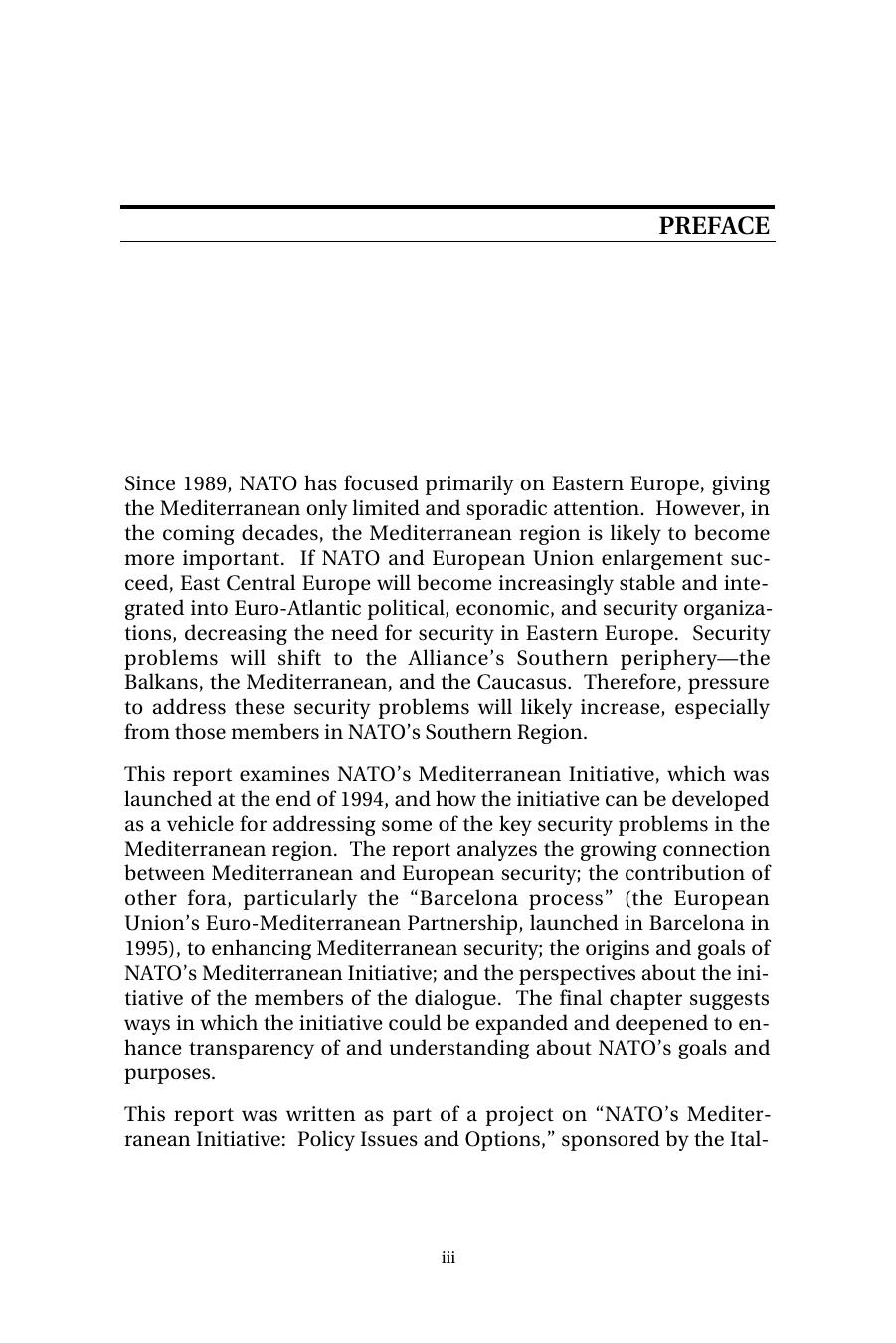 PREFACE

Since 1989, NATO has focused primarily on Eastern Europe, giving the Mediterranean only limited and sporadic attention. However, in the coming decades, the Mediterranean region is likely to become more important. If NATO and European Union enlargement succeed, East Central Europe will become increasingly stable and integrated into Euro-Atlantic political, economic, and security organizations, decreasing the need for security in Eastern Europe. Security problems will shift to the Alliance's Southern periphery—the Balkans, the Mediterranean, and the Caucasus. Therefore, pressure to address these security problems will likely increase, especially from those members in NATO's Southern Region.

This report examines NATO's Mediterranean Initiative, which was launched at the end of 1994, and how the initiative can be developed as a vehicle for addressing some of the key security problems in the Mediterranean region. The report analyzes the growing connection between Mediterranean and European security; the contribution of other fora, particularly the "Barcelona process" (the European Union's Euro-Mediterranean Partnership, launched in Barcelona in 1995), to enhancing Mediterranean security; the origins and goals of NATO's Mediterranean Initiative; and the perspectives about the initiative of the members of the dialogue. The final chapter suggests ways in which the initiative could be expanded and deepened to enhance transparency of and understanding about NATO's goals and purposes.

This report was written as part of a project on "NATO's Mediterranean Initiative: Policy Issues and Options," sponsored by the Ital-

iii